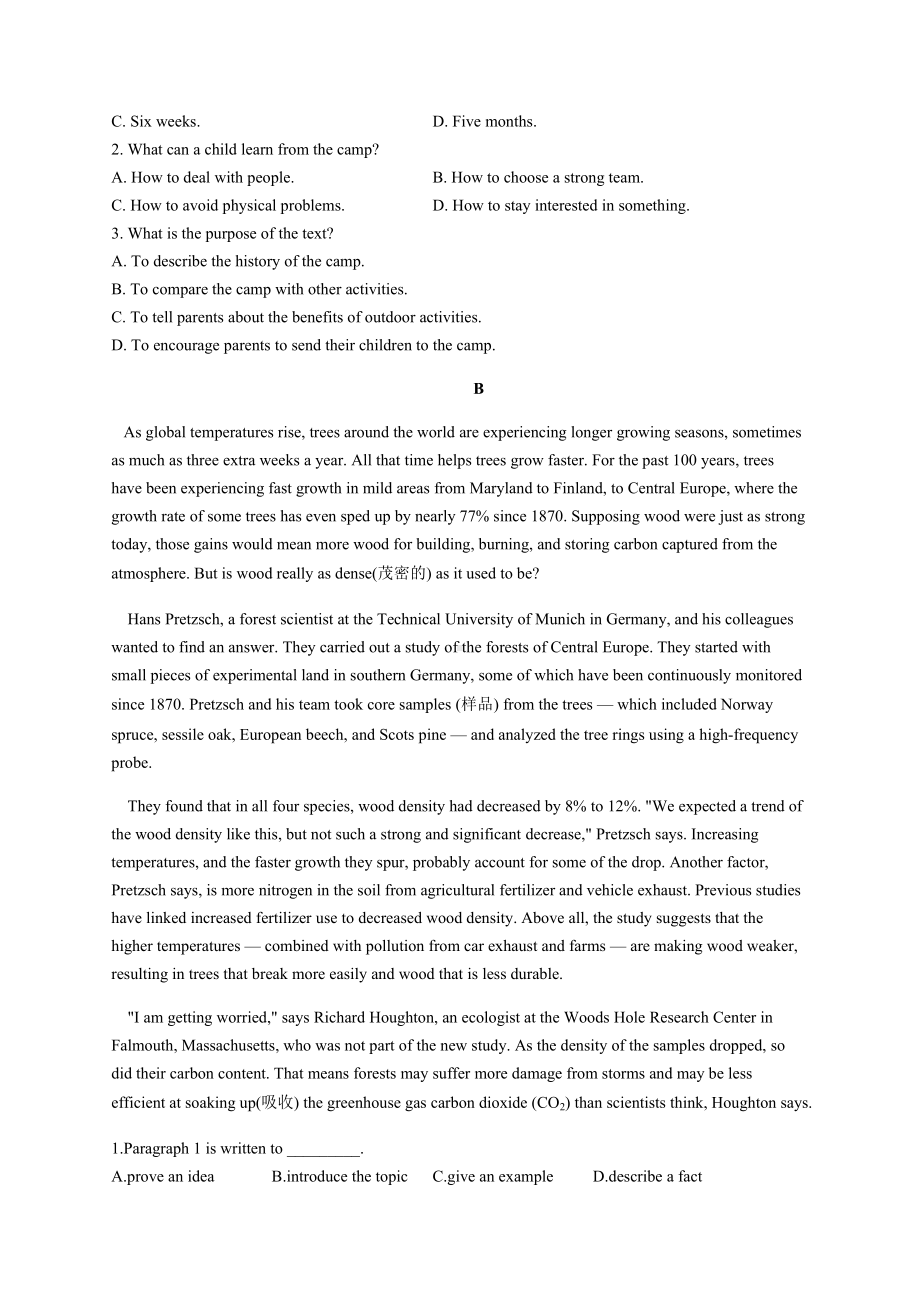 C. Six weeks.
D. Five months.
2. What can a child learn from the camp?
A. How to deal with people.
B. How to choose a strong team.
C. How to avoid physical problems.
D. How to stay interested in something.
3. What is the purpose of the text?
A. To describe the history of the camp.
B. To compare the camp with other activities.
C. To tell parents about the benefits of outdoor activities.
D. To encourage parents to send their children to the camp.

B

As global temperatures rise, trees around the world are experiencing longer growing seasons, sometimes as much as three extra weeks a year. All that time helps trees grow faster. For the past 100 years, trees have been experiencing fast growth in mild areas from Maryland to Finland, to Central Europe, where the growth rate of some trees has even sped up by nearly 77% since 1870. Supposing wood were just as strong today, those gains would mean more wood for building, burning, and storing carbon captured from the atmosphere. But is wood really as dense(茂密的) as it used to be?

Hans Pretzsch, a forest scientist at the Technical University of Munich in Germany, and his colleagues wanted to find an answer. They carried out a study of the forests of Central Europe. They started with small pieces of experimental land in southern Germany, some of which have been continuously monitored since 1870. Pretzsch and his team took core samples (样品) from the trees — which included Norway spruce, sessile oak, European beech, and Scots pine — and analyzed the tree rings using a high-frequency probe.

They found that in all four species, wood density had decreased by 8% to 12%. "We expected a trend of the wood density like this, but not such a strong and significant decrease," Pretzsch says. Increasing temperatures, and the faster growth they spur, probably account for some of the drop. Another factor, Pretzsch says, is more nitrogen in the soil from agricultural fertilizer and vehicle exhaust. Previous studies have linked increased fertilizer use to decreased wood density. Above all, the study suggests that the higher temperatures — combined with pollution from car exhaust and farms — are making wood weaker, resulting in trees that break more easily and wood that is less durable.

"I am getting worried," says Richard Houghton, an ecologist at the Woods Hole Research Center in Falmouth, Massachusetts, who was not part of the new study. As the density of the samples dropped, so did their carbon content. That means forests may suffer more damage from storms and may be less efficient at soaking up(吸收) the greenhouse gas carbon dioxide ($CO_2$) than scientists think, Houghton says.

1.Paragraph 1 is written to _________.
A.prove an idea
B.introduce the topic
C.give an example
D.describe a fact